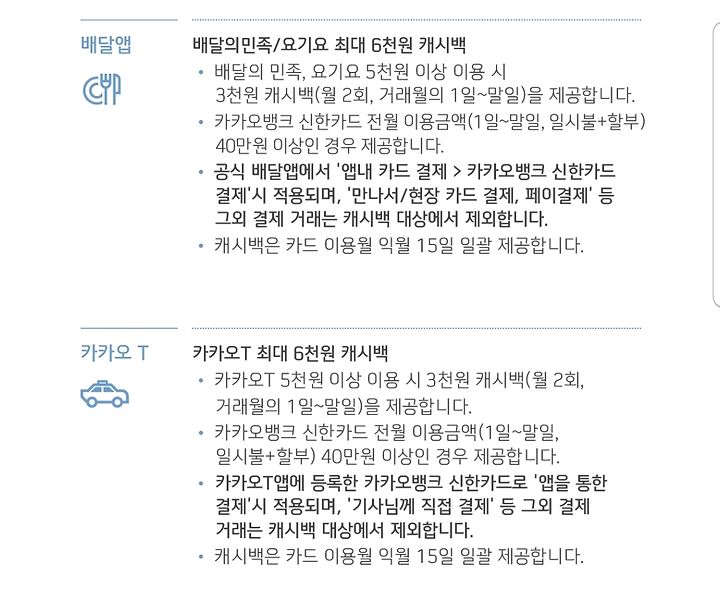 배달앱

배달의민족/요기요 최대 6천원 캐시백

• 배달의 민족, 요기요 5천원 이상 이용 시 3천원 캐시백(월 2회, 거래월의 1일~말일)을 제공합니다.
• 카카오뱅크 신한카드 전월 이용금액(1일~말일, 일시불+할부) 40만원 이상인 경우 제공합니다.
• 공식 배달앱에서 '앱내 카드 결제 > 카카오뱅크 신한카드 결제'시 적용되며, '만나서/현장 카드 결제, 페이결제' 등 그외 결제 거래는 캐시백 대상에서 제외합니다.
• 캐시백은 카드 이용월 익월 15일 일괄 제공합니다.

카카오 T

카카오T 최대 6천원 캐시백

• 카카오T 5천원 이상 이용 시 3천원 캐시백(월 2회, 거래월의 1일~말일)을 제공합니다.
• 카카오뱅크 신한카드 전월 이용금액(1일~말일, 일시불+할부) 40만원 이상인 경우 제공합니다.
• 카카오T앱에 등록한 카카오뱅크 신한카드로 '앱을 통한 결제'시 적용되며, '기사님께 직접 결제' 등 그외 결제 거래는 캐시백 대상에서 제외합니다.
• 캐시백은 카드 이용월 익월 15일 일괄 제공합니다.